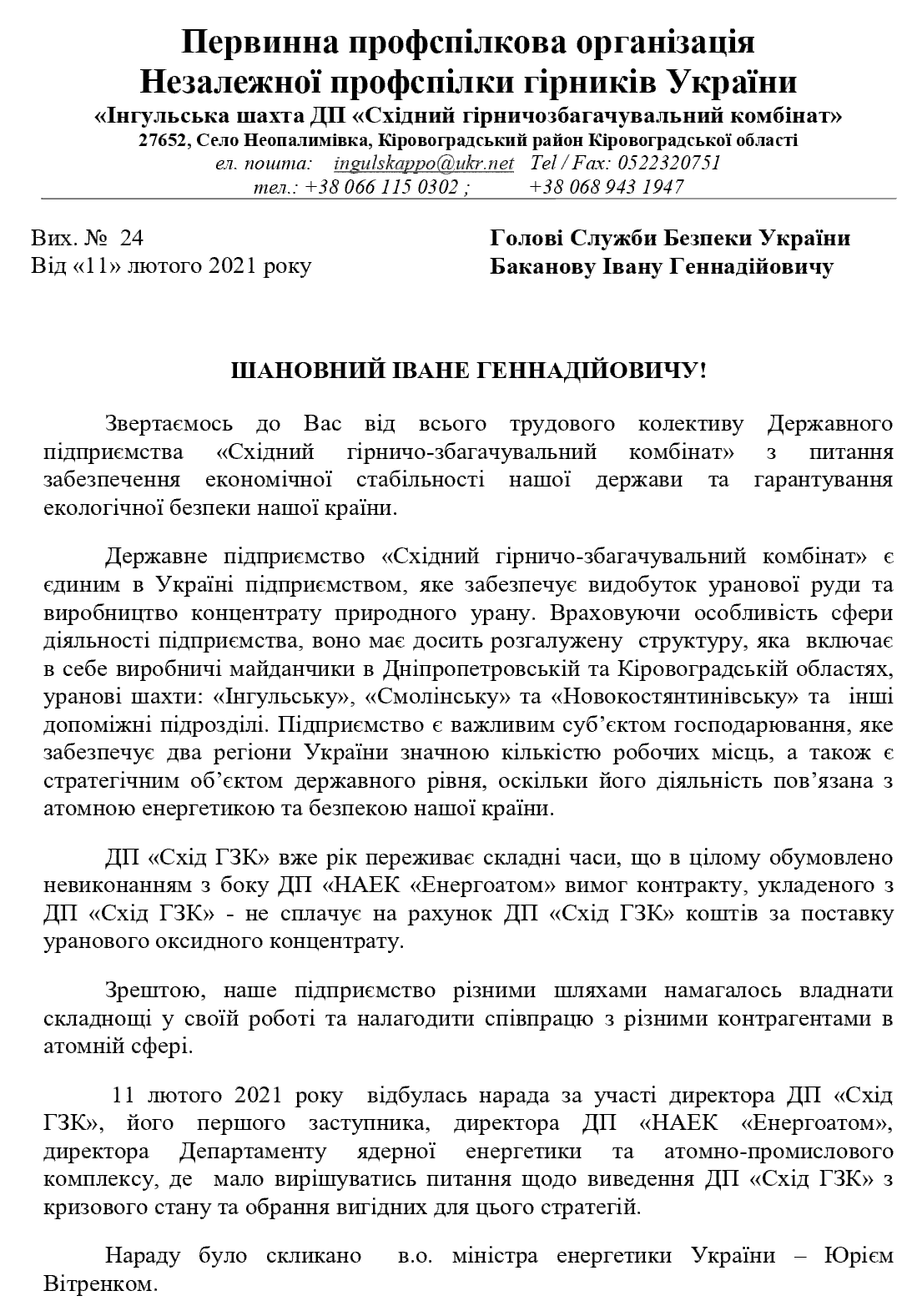 Первинна профспілкова організація
Незалежної профспілки гірників України
«Інгульська шахта ДП «Східний гірничозбагачувальний комбінат»
27652, Село Неопалимівка, Кіровоградський район Кіровоградської області
ел. пошта: ingulskappo@ukr.net Tel / Fax: 0522320751
тел.: +38 066 115 0302 ; +38 068 943 1947

Вих. № 24
Від «11» лютого 2021 року

Голові Служби Безпеки України
Баканову Івану Геннадійовичу

ШАНОВНИЙ ІВАНЕ ГЕННАДІЙОВИЧУ!

Звертаємось до Вас від всього трудового колективу Державного підприємства «Східний гірничо-збагачувальний комбінат» з питання забезпечення економічної стабільності нашої держави та гарантування екологічної безпеки нашої країни.

Державне підприємство «Східний гірничо-збагачувальний комбінат» є єдиним в Україні підприємством, яке забезпечує видобуток уранової руди та виробництво концентрату природного урану. Враховуючи особливість сфери діяльності підприємства, воно має досить розгалужену структуру, яка включає в себе виробничі майданчики в Дніпропетровській та Кіровоградській областях, уранові шахти: «Інгульську», «Смолінську» та «Новокостянтинівську» та інші допоміжні підрозділі. Підприємство є важливим суб'єктом господарювання, яке забезпечує два регіони України значною кількістю робочих місць, а також є стратегічним об'єктом державного рівня, оскільки його діяльність пов'язана з атомною енергетикою та безпекою нашої країни.

ДП «Схід ГЗК» вже рік переживає складні часи, що в цілому обумовлено невиконанням з боку ДП «НАЕК «Енергоатом» вимог контракту, укладеного з ДП «Схід ГЗК» - не сплачує на рахунок ДП «Схід ГЗК» коштів за поставку уранового оксидного концентрату.

Зрештою, наше підприємство різними шляхами намагалось владнати складнощі у своїй роботі та налагодити співпрацю з різними контрагентами в атомній сфері.

11 лютого 2021 року відбулась нарада за участі директора ДП «Схід ГЗК», його першого заступника, директора ДП «НАЕК «Енергоатом», директора Департаменту ядерної енергетики та атомно-промислового комплексу, де мало вирішуватись питання щодо виведення ДП «Схід ГЗК» з кризового стану та обрання вигідних для цього стратегій.

Нараду було скликано в.о. міністра енергетики України – Юрієм Вітренком.